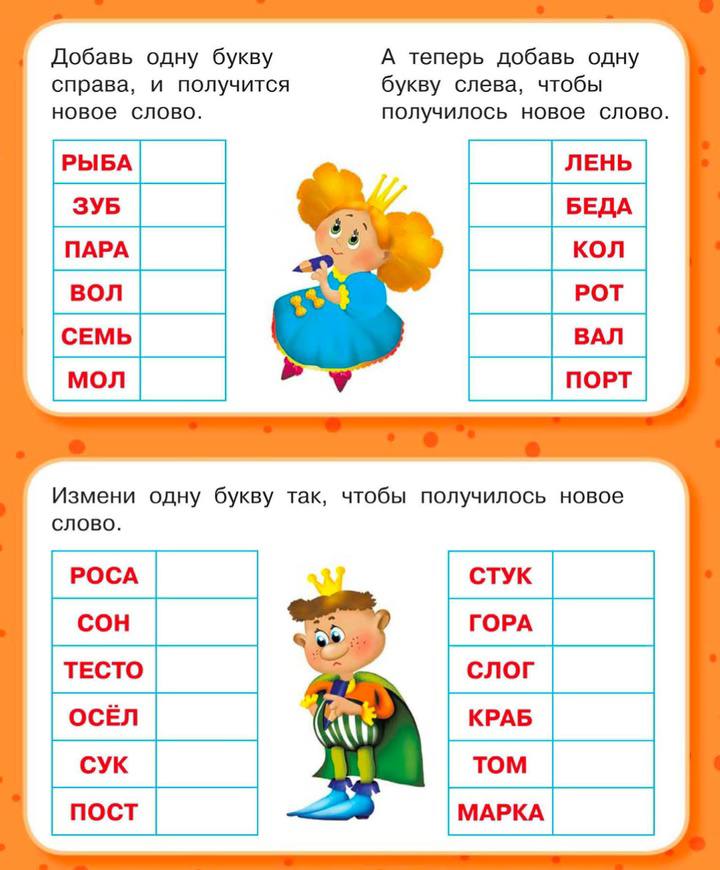 Добавь одну букву справа, и получится новое слово.

| РЫБА | |
|---|---|
| ЗУБ | |
| ПАРА | |
| ВОЛ | |
| СЕМЬ | |
| МОЛ | |

А теперь добавь одну букву слева, чтобы получилось новое слово.

| | ЛЕНЬ |
|---|---|
| | БЕДА |
| | КОЛ |
| | РОТ |
| | ВАЛ |
| | ПОРТ |

Измени одну букву так, чтобы получилось новое слово.

| РОСА | |
|---|---|
| СОН | |
| ТЕСТО | |
| ОСЁЛ | |
| СУК | |
| ПОСТ | |

| СТУК | |
|---|---|
| ГОРА | |
| СЛОГ | |
| КРАБ | |
| ТОМ | |
| МАРКА | |